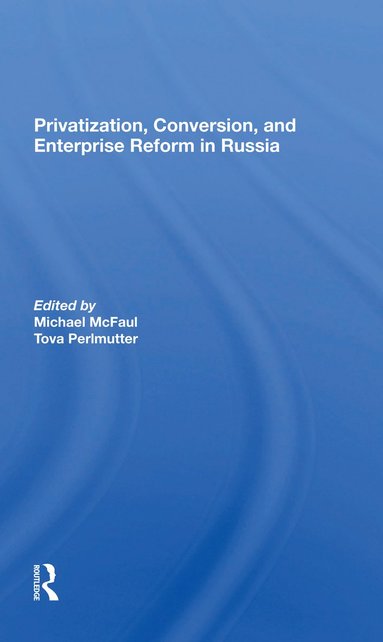 Privatization, Conversion, and Enterprise Reform in Russia

Edited by
Michael McFaul
Tova Perlmutter

ROUTLEDGE